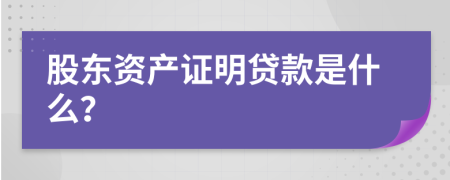 股东资产证明贷款是什么?